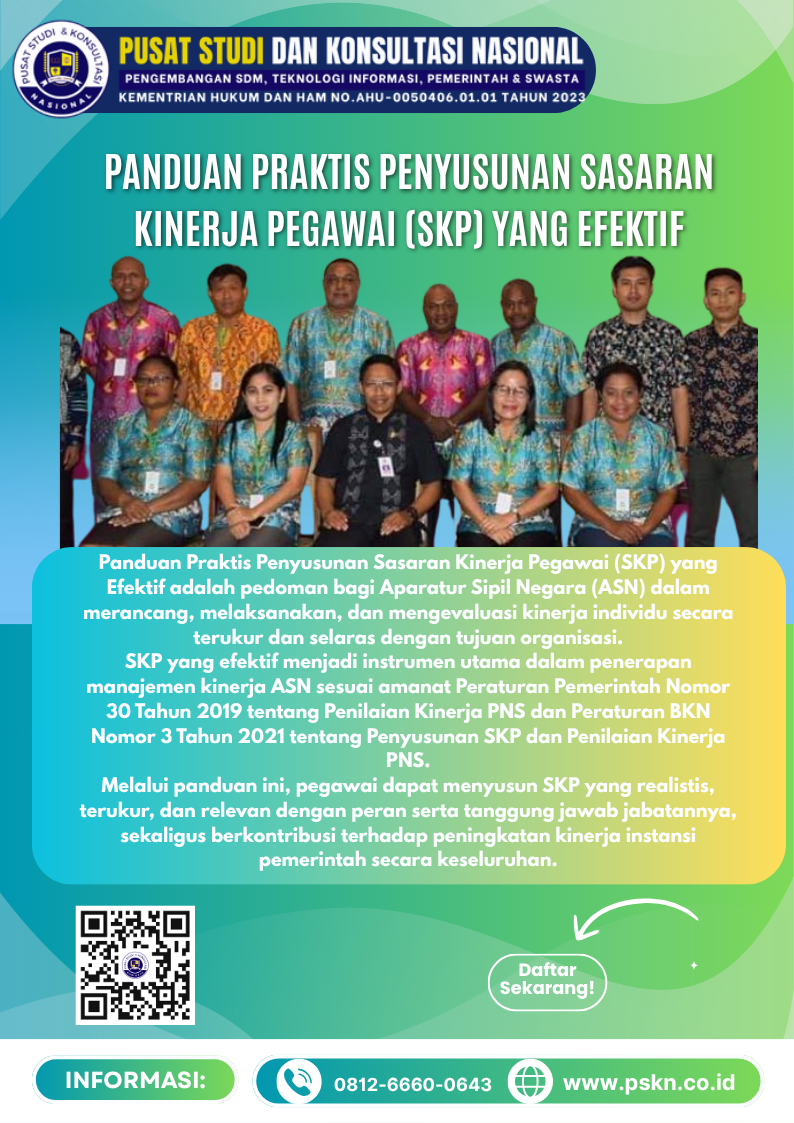 PUSAT STUDI & KONSULTASI NASIONAL

PUSAT STUDI DAN KONSULTASI NASIONAL
PENGEMBANGAN SDM, TEKNOLOGI INFORMASI, PEMERINTAH & SWASTA
KEMENTRIAN HUKUM DAN HAM NO.AHU-0050406.01.01 TAHUN 2023

PANDUAN PRAKTIS PENYUSUNAN SASARAN KINERJA PEGAWAI (SKP) YANG EFEKTIF

Panduan Praktis Penyusunan Sasaran Kinerja Pegawai (SKP) yang Efektif adalah pedoman bagi Aparatur Sipil Negara (ASN) dalam merancang, melaksanakan, dan mengevaluasi kinerja individu secara terukur dan selaras dengan tujuan organisasi.
SKP yang efektif menjadi instrumen utama dalam penerapan manajemen kinerja ASN sesuai amanat Peraturan Pemerintah Nomor 30 Tahun 2019 tentang Penilaian Kinerja PNS dan Peraturan BKN Nomor 3 Tahun 2021 tentang Penyusunan SKP dan Penilaian Kinerja PNS.
Melalui panduan ini, pegawai dapat menyusun SKP yang realistis, terukur, dan relevan dengan peran serta tanggung jawab jabatannya, sekaligus berkontribusi terhadap peningkatan kinerja instansi pemerintah secara keseluruhan.

Daftar Sekarang!

INFORMASI:
0812-6660-0643
www.pskn.co.id